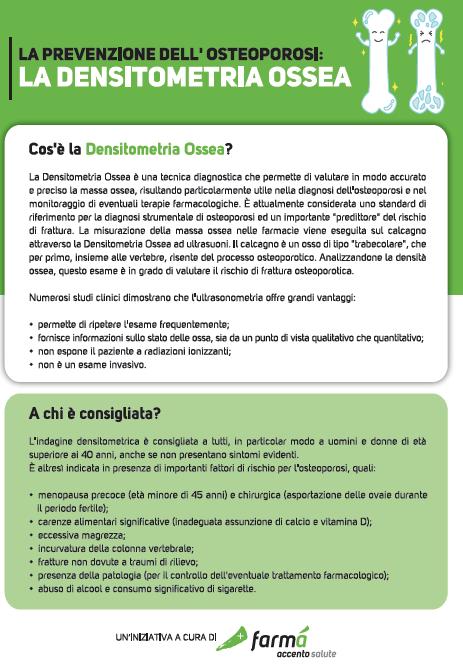 LA PREVENZIONE DELL' OSTEOPOROSI:
LA DENSITOMETRIA OSSEA

Cos'è la Densitometria Ossea?

La Densitometria Ossea è una tecnica diagnostica che permette di valutare in modo accurato e preciso la massa ossea, risultando particolarmente utile nella diagnosi dell'osteoporosi e nel monitoraggio di eventuali terapie farmacologiche. È attualmente considerata uno standard di riferimento per la diagnosi strumentale di osteoporosi ed un importante "predittore" del rischio di frattura. La misurazione della massa ossea nelle farmacie viene eseguita sul calcagno attraverso la Densitometria Ossea ad ultrasuoni. Il calcagno è un osso di tipo "trabecolare", che per primo, insieme alle vertebre, risente del processo osteoporotico. Analizzandone la densità ossea, questo esame è in grado di valutare il rischio di frattura osteoporotica.

Numerosi studi clinici dimostrano che l'ultrasonometria offre grandi vantaggi:

• permette di ripetere l'esame frequentemente;
• fornisce informazioni sullo stato delle ossa, sia da un punto di vista qualitativo che quantitativo;
• non espone il paziente a radiazioni ionizzanti;
• non è un esame invasivo.

A chi è consigliata?

L'indagine densitometrica è consigliata a tutti, in particolar modo a uomini e donne di età superiore ai 40 anni, anche se non presentano sintomi evidenti.
È altresì indicata in presenza di importanti fattori di rischio per l'osteoporosi, quali:

• menopausa precoce (età minore di 45 anni) e chirurgica (asportazione delle ovaie durante il periodo fertile);
• carenze alimentari significative (inadeguata assunzione di calcio e vitamina D);
• eccessiva magrezza;
• incurvatura della colonna vertebrale;
• fratture non dovute a traumi di rilievo;
• presenza della patologia (per il controllo dell'eventuale trattamento farmacologico);
• abuso di alcool e consumo significativo di sigarette.

UN'INIZIATIVA A CURA DI farmá accento salute